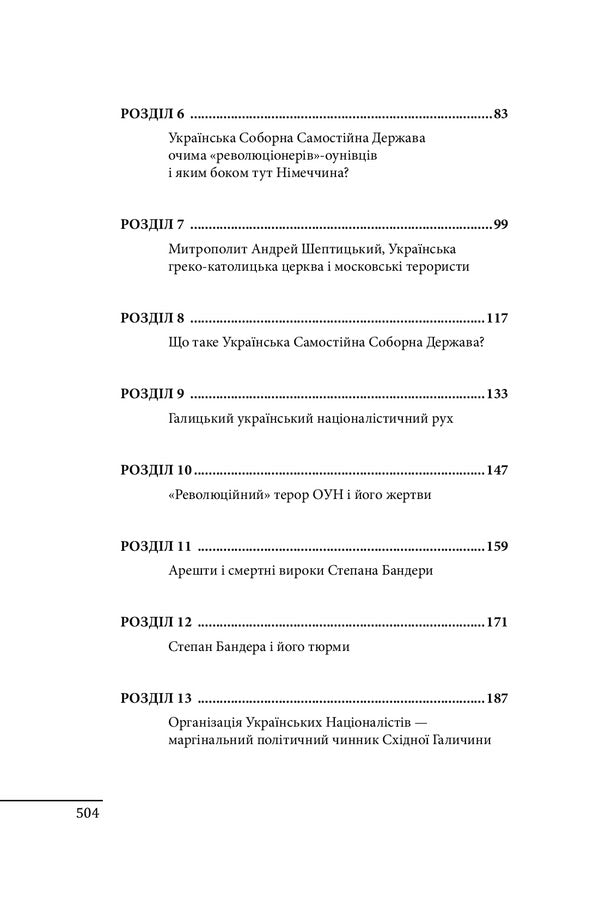 РОЗДІЛ 6 83

Українська Соборна Самостійна Держава очима «революціонерів»-оунівців і яким боком тут Німеччина?

РОЗДІЛ 7 99

Митрополит Андрей Шептицький, Українська греко-католицька церква і московські терористи

РОЗДІЛ 8 117

Що таке Українська Самостійна Соборна Держава?

РОЗДІЛ 9 133

Галицький український націоналістичний рух

РОЗДІЛ 10 147

«Революційний» терор ОУН і його жертви

РОЗДІЛ 11 159

Арешти і смертні вироки Степана Бандери

РОЗДІЛ 12 171

Степан Бандера і його тюрми

РОЗДІЛ 13 187

Організація Українських Націоналістів — маргінальний політичний чинник Східної Галичини

504